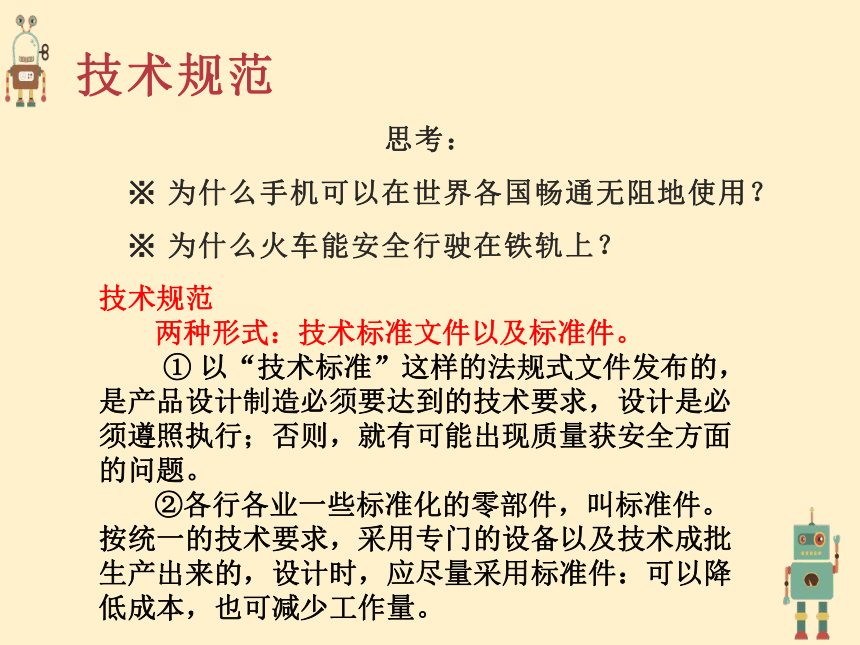 技术规范

思考：

※ 为什么手机可以在世界各国畅通无阻地使用？

※ 为什么火车能安全行驶在铁轨上？

技术规范

两种形式：技术标准文件以及标准件。

① 以“技术标准”这样的法规式文件发布的，是产品设计制造必须要达到的技术要求，设计是必须遵照执行；否则，就有可能出现质量获安全方面的问题。

②各行各业一些标准化的零部件，叫标准件。按统一的技术要求，采用专门的设备以及技术成批生产出来的，设计时，应尽量采用标准件：可以降低成本，也可减少工作量。